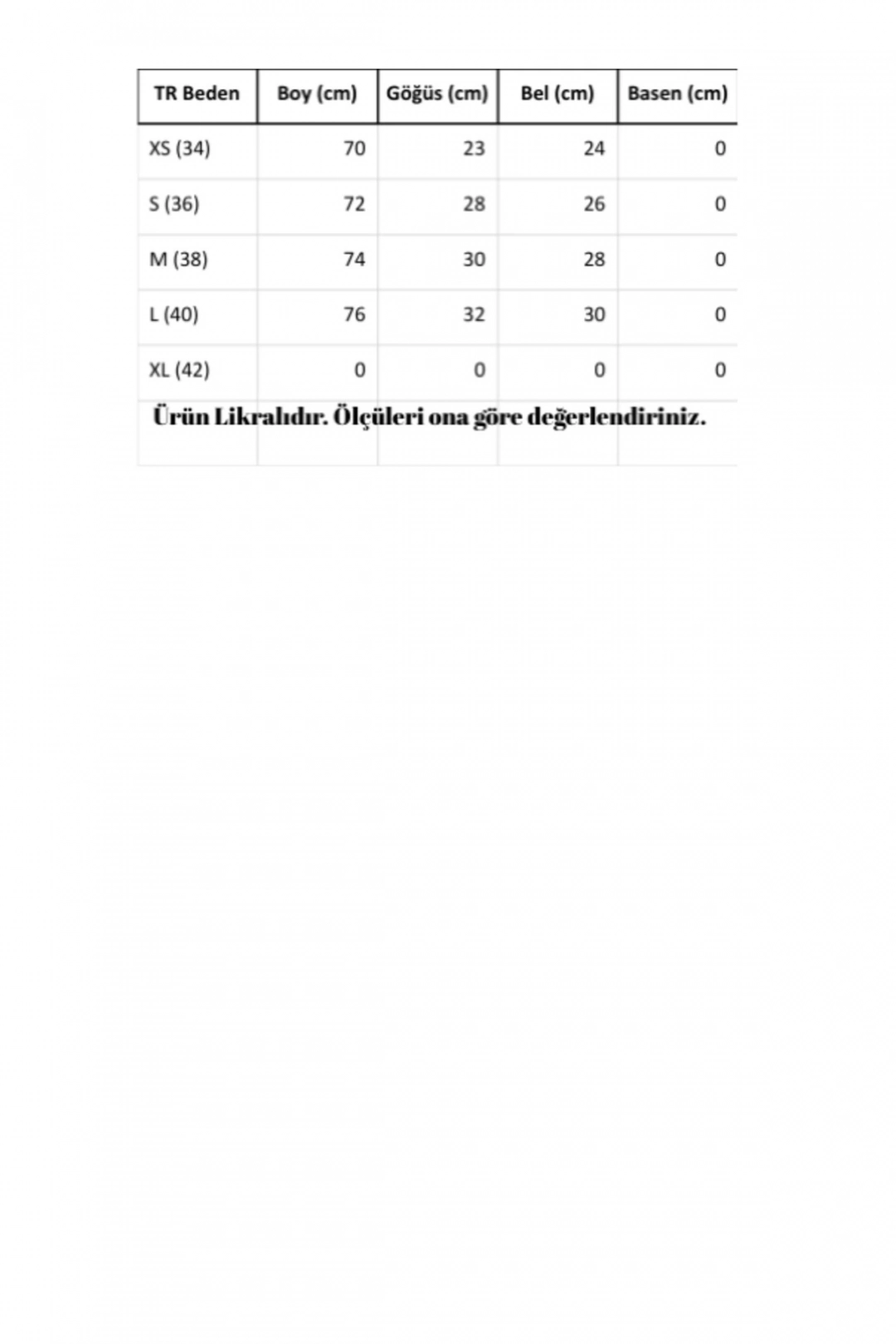 | TR Beden | Boy (cm) | Göğüs (cm) | Bel (cm) | Basen (cm) |
|---|---|---|---|---|
| XS (34) | 70 | 23 | 24 | 0 |
| S (36) | 72 | 28 | 26 | 0 |
| M (38) | 74 | 30 | 28 | 0 |
| L (40) | 76 | 32 | 30 | 0 |
| XL (42) | 0 | 0 | 0 | 0 |

Ürün Likralıdır. Ölçüleri ona göre değerlendiriniz.